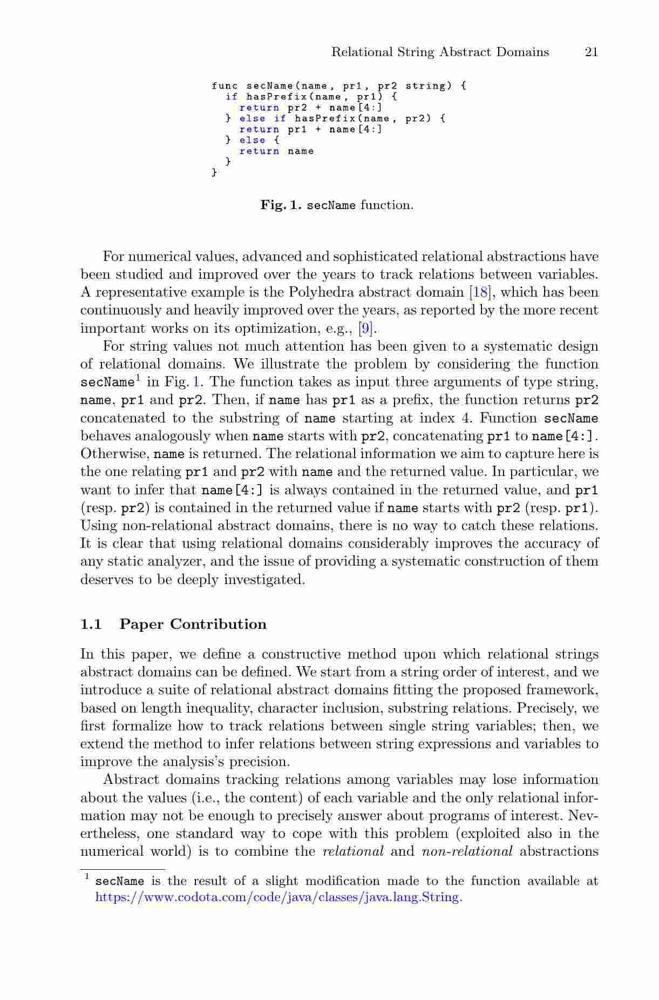 Relational String Abstract Domains 21

func secName(name, pr1, pr2 string) {
  if hasPrefix(name, pr1) {
    return pr2 + name[4:]
  } else if hasPrefix(name, pr2) {
    return pr1 + name[4:]
  } else {
    return name
  }
}

Fig. 1. secName function.

For numerical values, advanced and sophisticated relational abstractions have been studied and improved over the years to track relations between variables. A representative example is the Polyhedra abstract domain [18], which has been continuously and heavily improved over the years, as reported by the more recent important works on its optimization, e.g., [9].

For string values not much attention has been given to a systematic design of relational domains. We illustrate the problem by considering the function secName$^1$ in Fig. 1. The function takes as input three arguments of type string, name, pr1 and pr2. Then, if name has pr1 as a prefix, the function returns pr2 concatenated to the substring of name starting at index 4. Function secName behaves analogously when name starts with pr2, concatenating pr1 to name[4:]. Otherwise, name is returned. The relational information we aim to capture here is the one relating pr1 and pr2 with name and the returned value. In particular, we want to infer that name[4:] is always contained in the returned value, and pr1 (resp. pr2) is contained in the returned value if name starts with pr2 (resp. pr1). Using non-relational abstract domains, there is no way to catch these relations. It is clear that using relational domains considerably improves the accuracy of any static analyzer, and the issue of providing a systematic construction of them deserves to be deeply investigated.

1.1 Paper Contribution

In this paper, we define a constructive method upon which relational strings abstract domains can be defined. We start from a string order of interest, and we introduce a suite of relational abstract domains fitting the proposed framework, based on length inequality, character inclusion, substring relations. Precisely, we first formalize how to track relations between single string variables; then, we extend the method to infer relations between string expressions and variables to improve the analysis's precision.

Abstract domains tracking relations among variables may lose information about the values (i.e., the content) of each variable and the only relational information may not be enough to precisely answer about programs of interest. Nevertheless, one standard way to cope with this problem (exploited also in the numerical world) is to combine the relational and non-relational abstractions

$^1$ secName is the result of a slight modification made to the function available at https://www.codota.com/code/java/classes/java.lang.String.